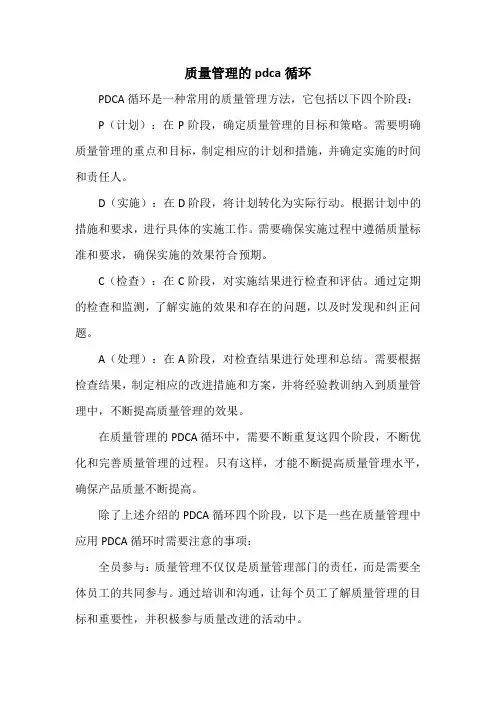 质量管理的 pdca 循环

PDCA 循环是一种常用的质量管理方法，它包括以下四个阶段：

P（计划）：在 P 阶段，确定质量管理的目标和策略。需要明确质量管理的重点和目标，制定相应的计划和措施，并确定实施的时间和责任人。

D（实施）：在 D 阶段，将计划转化为实际行动。根据计划中的措施和要求，进行具体的实施工作。需要确保实施过程中遵循质量标准和要求，确保实施的效果符合预期。

C（检查）：在 C 阶段，对实施结果进行检查和评估。通过定期的检查和监测，了解实施的效果和存在的问题，以及时发现和纠正问题。

A（处理）：在 A 阶段，对检查结果进行处理和总结。需要根据检查结果，制定相应的改进措施和方案，并将经验教训纳入到质量管理中，不断提高质量管理的效果。

在质量管理的 PDCA 循环中，需要不断重复这四个阶段，不断优化和完善质量管理的过程。只有这样，才能不断提高质量管理水平，确保产品质量不断提高。

除了上述介绍的 PDCA 循环四个阶段，以下是一些在质量管理中应用 PDCA 循环时需要注意的事项：

全员参与：质量管理不仅仅是质量管理部门的责任，而是需要全体员工的共同参与。通过培训和沟通，让每个员工了解质量管理的目标和重要性，并积极参与质量改进的活动中。